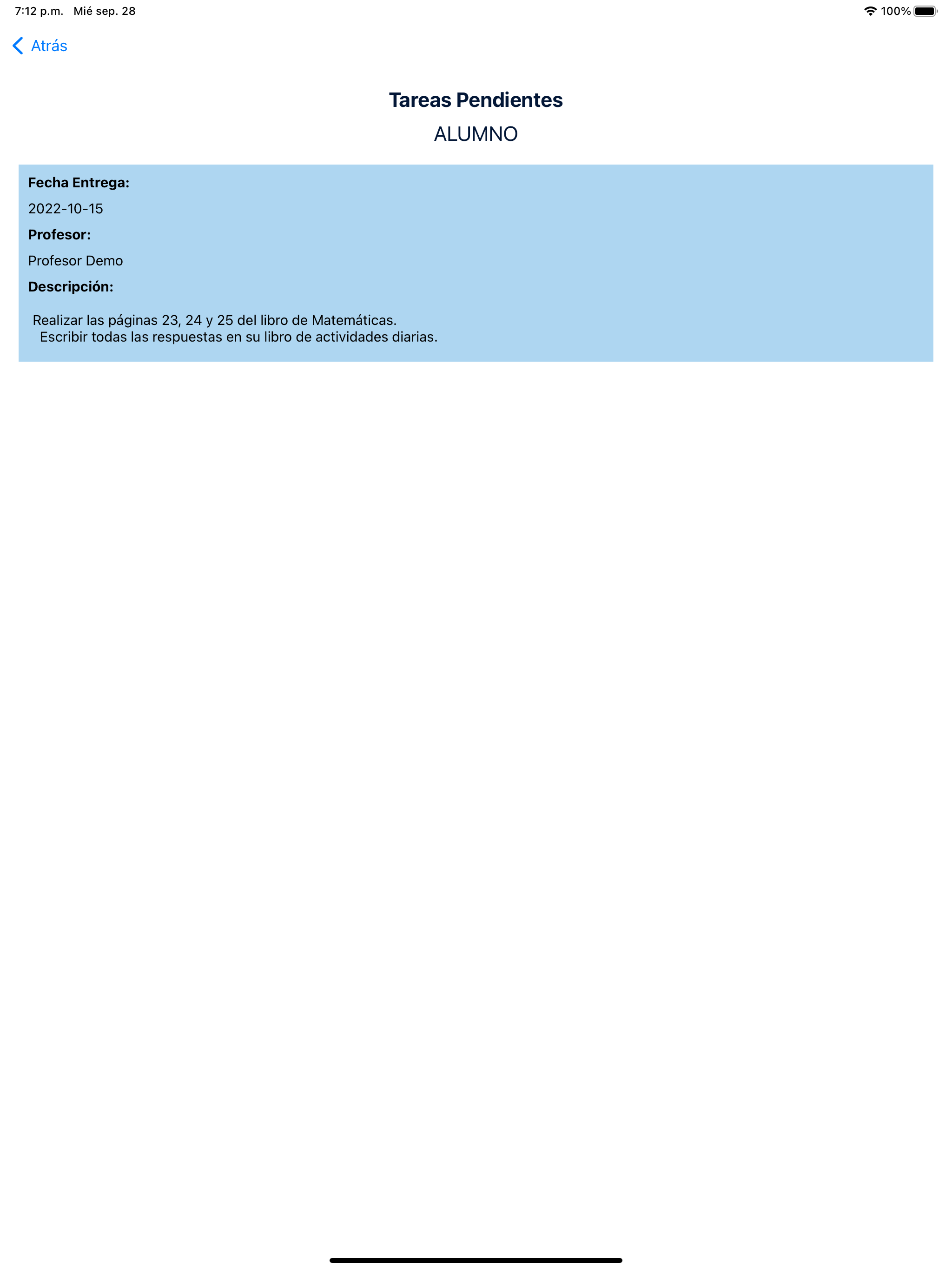 7:12 p.m. Mié sep. 28

100%

Atrás

Tareas Pendientes

ALUMNO

Fecha Entrega:

2022-10-15

Profesor:

Profesor Demo

Descripción:

Realizar las páginas 23, 24 y 25 del libro de Matemáticas.
Escribir todas las respuestas en su libro de actividades diarias.